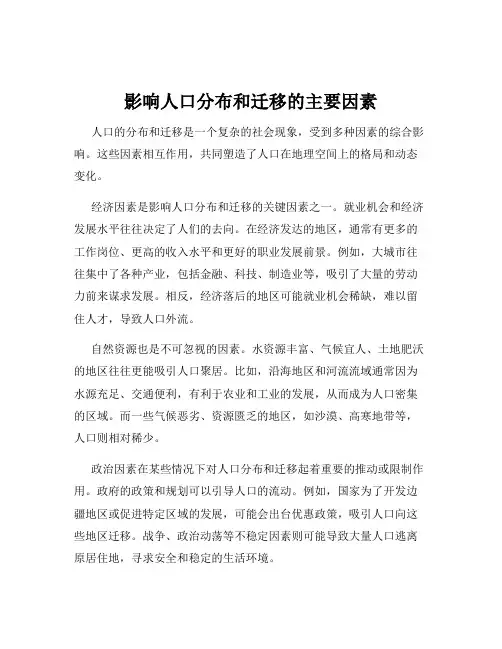 影响人口分布和迁移的主要因素

人口的分布和迁移是一个复杂的社会现象，受到多种因素的综合影响。这些因素相互作用，共同塑造了人口在地理空间上的格局和动态变化。

经济因素是影响人口分布和迁移的关键因素之一。就业机会和经济发展水平往往决定了人们的去向。在经济发达的地区，通常有更多的工作岗位、更高的收入水平和更好的职业发展前景。例如，大城市往往集中了各种产业，包括金融、科技、制造业等，吸引了大量的劳动力前来谋求发展。相反，经济落后的地区可能就业机会稀缺，难以留住人才，导致人口外流。

自然资源也是不可忽视的因素。水资源丰富、气候宜人、土地肥沃的地区往往更能吸引人口聚居。比如，沿海地区和河流流域通常因为水源充足、交通便利，有利于农业和工业的发展，从而成为人口密集的区域。而一些气候恶劣、资源匮乏的地区，如沙漠、高寒地带等，人口则相对稀少。

政治因素在某些情况下对人口分布和迁移起着重要的推动或限制作用。政府的政策和规划可以引导人口的流动。例如，国家为了开发边疆地区或促进特定区域的发展，可能会出台优惠政策，吸引人口向这些地区迁移。战争、政治动荡等不稳定因素则可能导致大量人口逃离原居住地，寻求安全和稳定的生活环境。